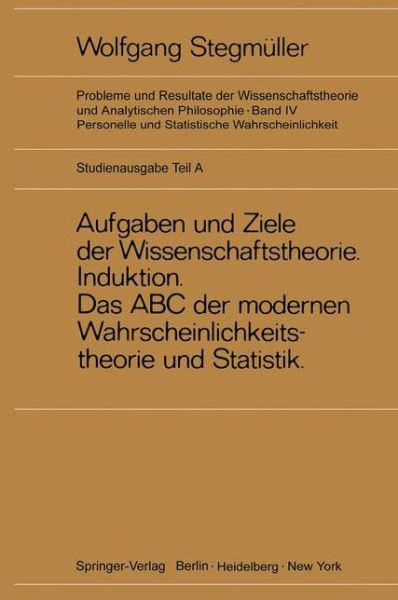 Wolfgang Stegmüller

Probleme und Resultate der Wissenschaftstheorie und Analytischen Philosophie · Band IV
Personelle und Statistische Wahrscheinlichkeit

Studienausgabe Teil A

Aufgaben und Ziele der Wissenschaftstheorie.
Induktion.
Das ABC der modernen Wahrscheinlichkeitstheorie und Statistik.

Springer-Verlag Berlin · Heidelberg · New York